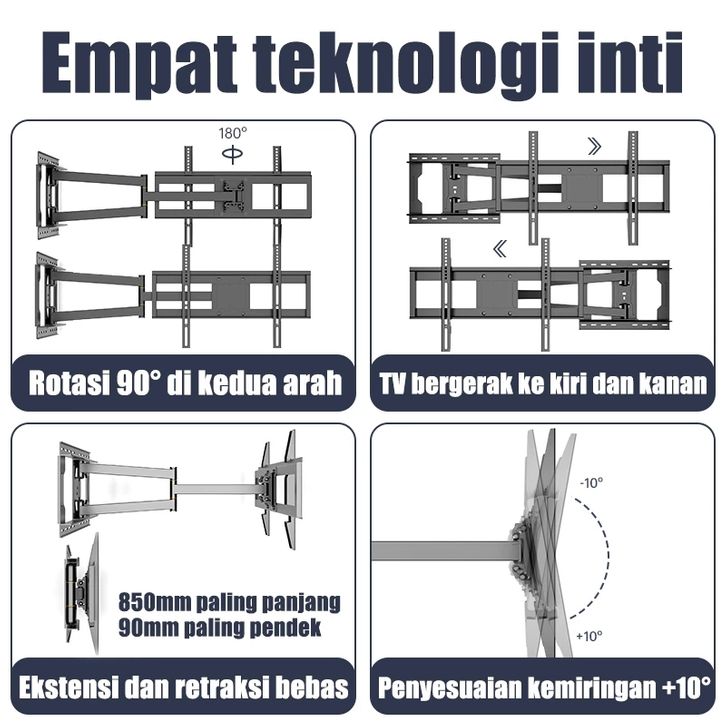 Empat teknologi inti

180°

Rotasi 90° di kedua arah

TV bergerak ke kiri dan kanan

850mm paling panjang
90mm paling pendek

Ekstensi dan retraksi bebas

-10°

+10°

Penyesuaian kemiringan +10°